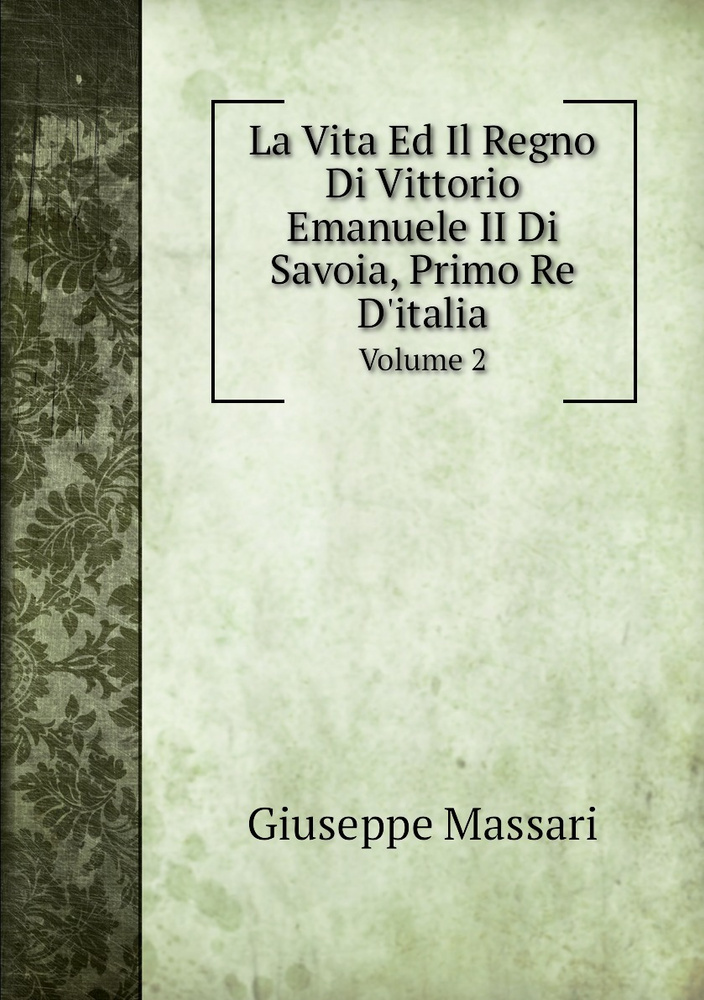 La Vita Ed Il Regno Di Vittorio Emanuele II Di Savoia, Primo Re D'italia

Volume 2

Giuseppe Massari